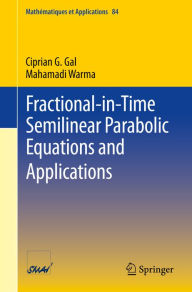 Mathématiques et Applications 84

Ciprian G. Gal
Mahamadi Warma

Fractional-in-Time Semilinear Parabolic Equations and Applications

SMAI

Springer